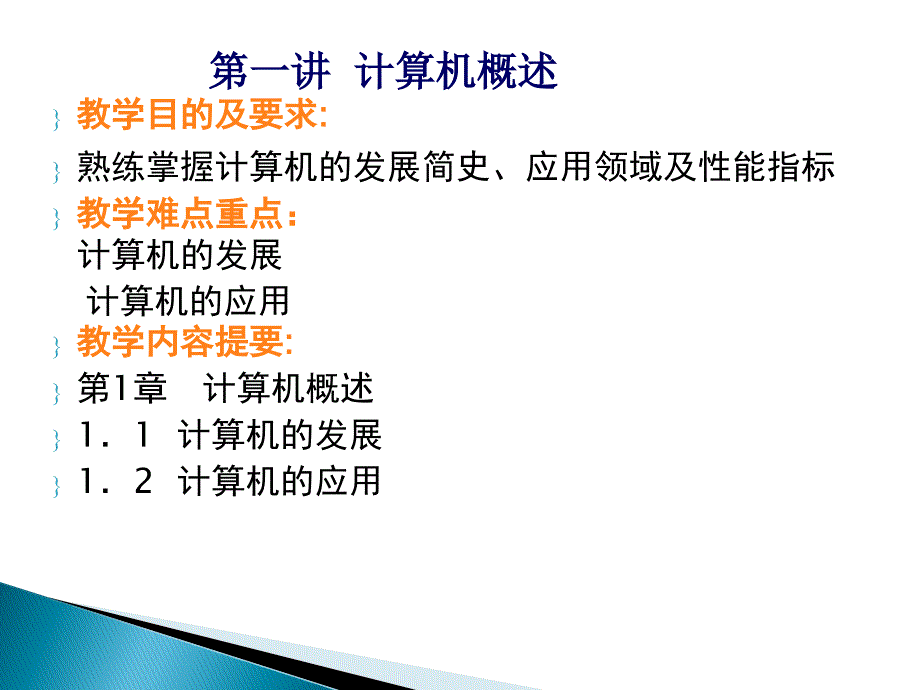 第一讲 计算机概述

教学目的及要求:

熟练掌握计算机的发展简史、应用领域及性能指标

教学难点重点：

计算机的发展

计算机的应用

教学内容提要:

第1章 计算机概述

1．1 计算机的发展

1．2 计算机的应用